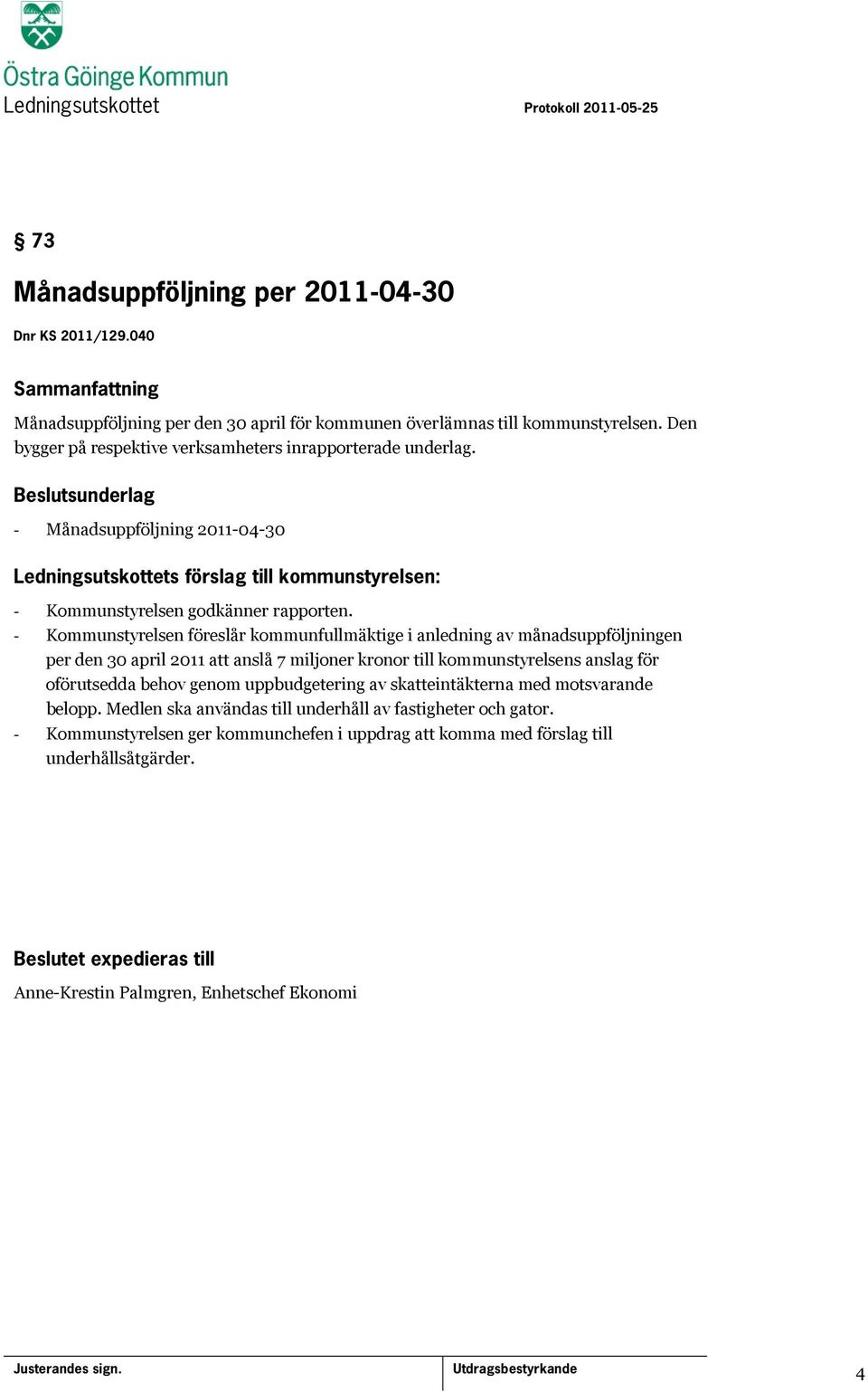 Östra Göinge Kommun
Ledningsutskottet

Protokoll 2011-05-25

§ 73

Månadsuppföljning per 2011-04-30

Dnr KS 2011/129.040

Sammanfattning

Månadsuppföljning per den 30 april för kommunen överlämnas till kommunstyrelsen. Den bygger på respektive verksamheters inrapporterade underlag.

Beslutsunderlag

- Månadsuppföljning 2011-04-30

Ledningsutskottets förslag till kommunstyrelsen:

- Kommunstyrelsen godkänner rapporten.
- Kommunstyrelsen föreslår kommunfullmäktige i anledning av månadsuppföljningen per den 30 april 2011 att anslå 7 miljoner kronor till kommunstyrelsens anslag för oförutsedda behov genom uppbudgetering av skatteintäkterna med motsvarande belopp. Medlen ska användas till underhåll av fastigheter och gator.
- Kommunstyrelsen ger kommunchefen i uppdrag att komma med förslag till underhållsåtgärder.

Beslutet expedieras till

Anne-Krestin Palmgren, Enhetschef Ekonomi

Justerandes sign.

Utdragsbestyrkande

4